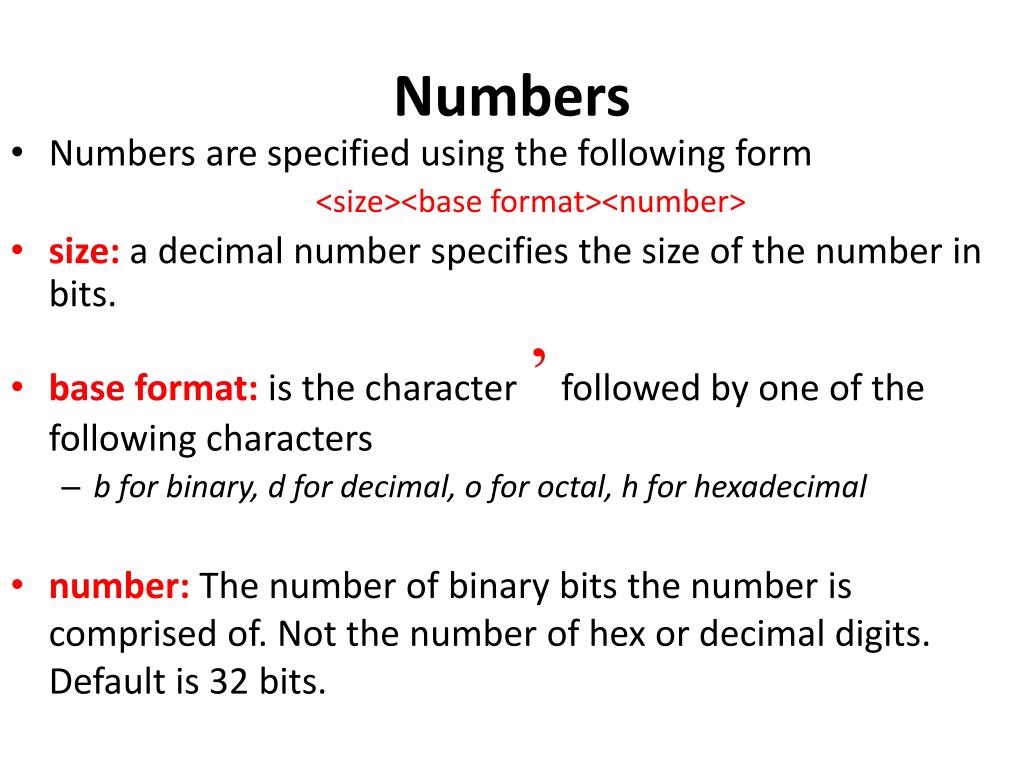 Numbers

• Numbers are specified using the following form
<size><base format><number>

• size: a decimal number specifies the size of the number in bits.

• base format: is the character ’ followed by one of the following characters
– b for binary, d for decimal, o for octal, h for hexadecimal

• number: The number of binary bits the number is comprised of. Not the number of hex or decimal digits. Default is 32 bits.